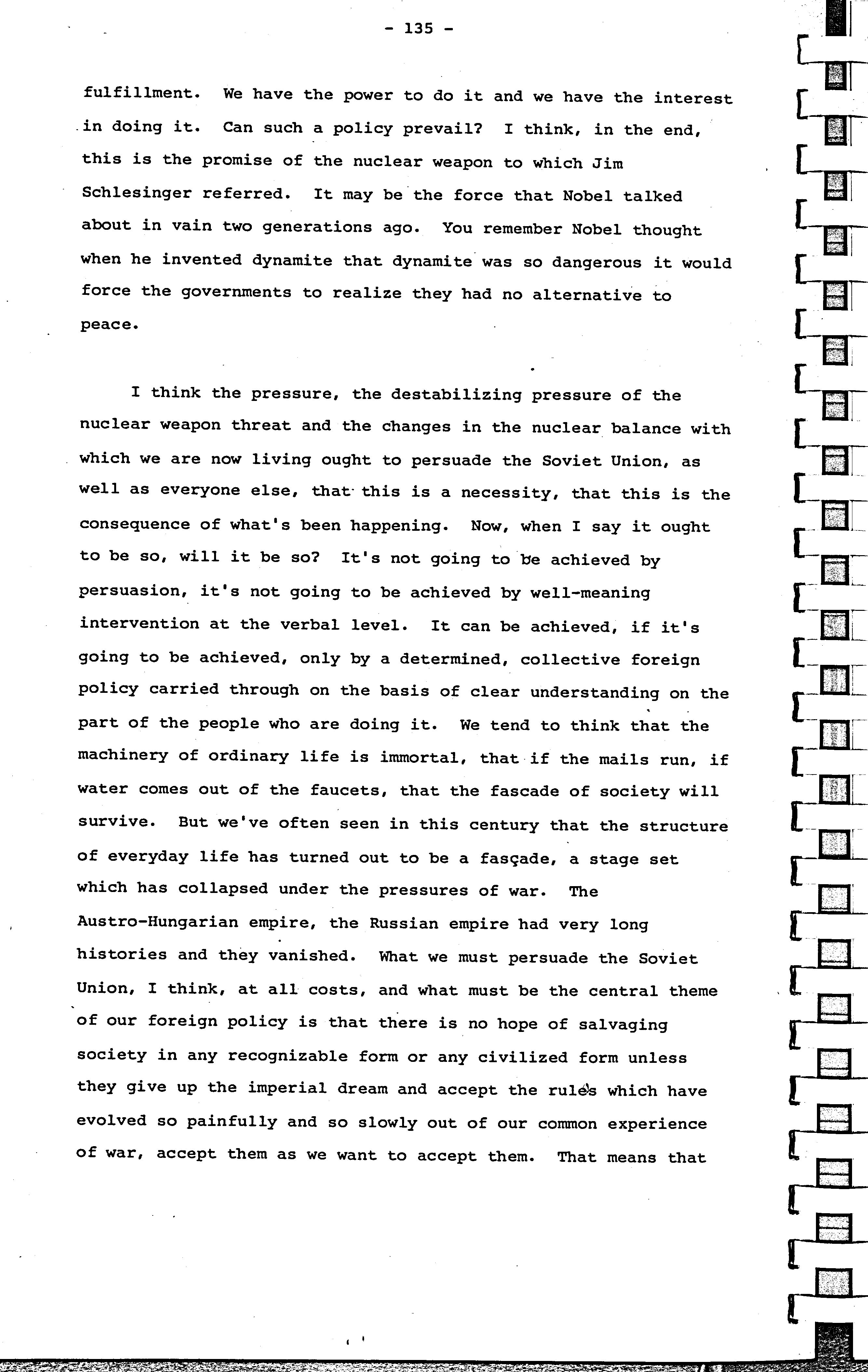 - 135 -

fulfillment. We have the power to do it and we have the interest in doing it. Can such a policy prevail? I think, in the end, this is the promise of the nuclear weapon to which Jim Schlesinger referred. It may be the force that Nobel talked about in vain two generations ago. You remember Nobel thought when he invented dynamite that dynamite was so dangerous it would force the governments to realize they had no alternative to peace.

I think the pressure, the destabilizing pressure of the nuclear weapon threat and the changes in the nuclear balance with which we are now living ought to persuade the Soviet Union, as well as everyone else, that this is a necessity, that this is the consequence of what's been happening. Now, when I say it ought to be so, will it be so? It's not going to be achieved by persuasion, it's not going to be achieved by well-meaning intervention at the verbal level. It can be achieved, if it's going to be achieved, only by a determined, collective foreign policy carried through on the basis of clear understanding on the part of the people who are doing it. We tend to think that the machinery of ordinary life is immortal, that if the mails run, if water comes out of the faucets, that the fascade of society will survive. But we've often seen in this century that the structure of everyday life has turned out to be a fasçade, a stage set which has collapsed under the pressures of war. The Austro-Hungarian empire, the Russian empire had very long histories and they vanished. What we must persuade the Soviet Union, I think, at all costs, and what must be the central theme of our foreign policy is that there is no hope of salvaging society in any recognizable form or any civilized form unless they give up the imperial dream and accept the rules which have evolved so painfully and so slowly out of our common experience of war, accept them as we want to accept them. That means that